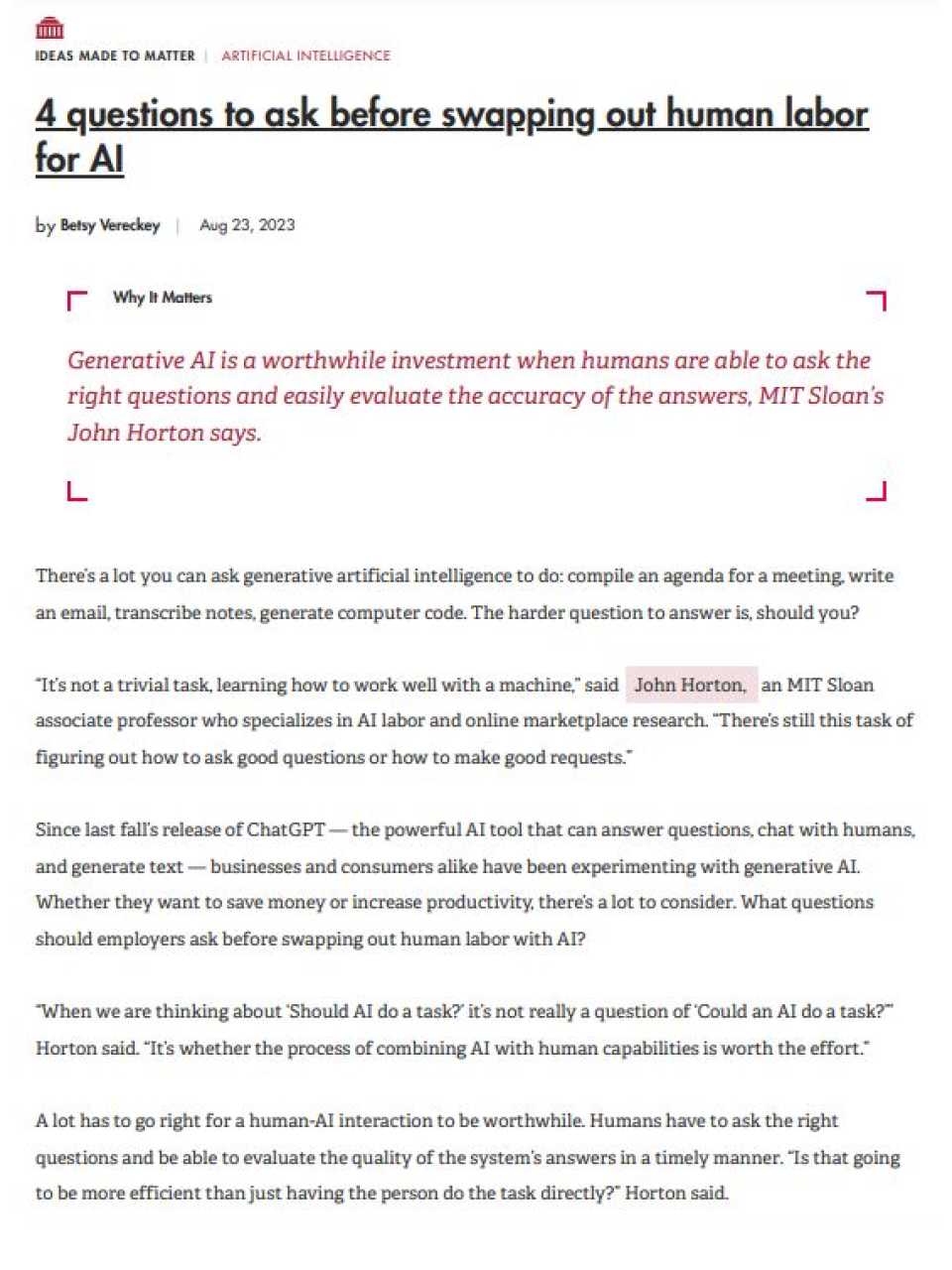 IDEAS MADE TO MATTER | ARTIFICIAL INTELLIGENCE

4 questions to ask before swapping out human labor for AI

by Betsy Vereckey | Aug 23, 2023

Why It Matters

Generative AI is a worthwhile investment when humans are able to ask the right questions and easily evaluate the accuracy of the answers, MIT Sloan's John Horton says.

There's a lot you can ask generative artificial intelligence to do: compile an agenda for a meeting, write an email, transcribe notes, generate computer code. The harder question to answer is, should you?

"It's not a trivial task, learning how to work well with a machine," said John Horton, an MIT Sloan associate professor who specializes in AI labor and online marketplace research. "There's still this task of figuring out how to ask good questions or how to make good requests."

Since last fall's release of ChatGPT — the powerful AI tool that can answer questions, chat with humans, and generate text — businesses and consumers alike have been experimenting with generative AI. Whether they want to save money or increase productivity, there's a lot to consider. What questions should employers ask before swapping out human labor with AI?

"When we are thinking about 'Should AI do a task?' it's not really a question of 'Could an AI do a task?'" Horton said. "It's whether the process of combining AI with human capabilities is worth the effort."

A lot has to go right for a human-AI interaction to be worthwhile. Humans have to ask the right questions and be able to evaluate the quality of the system's answers in a timely manner. "Is that going to be more efficient than just having the person do the task directly?" Horton said.